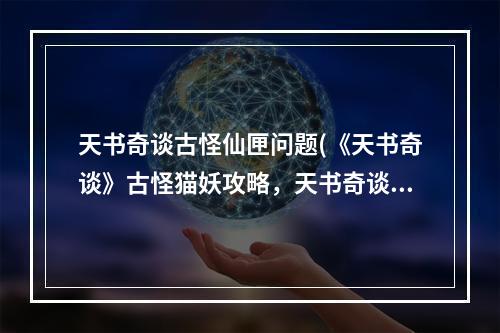 天书奇谈古怪仙匣问题(《天书奇谈》古怪猫妖攻略，天书奇谈...